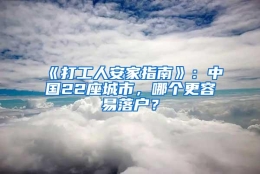 《打工人安家指南》：中国22座城市，哪个更容易落户？